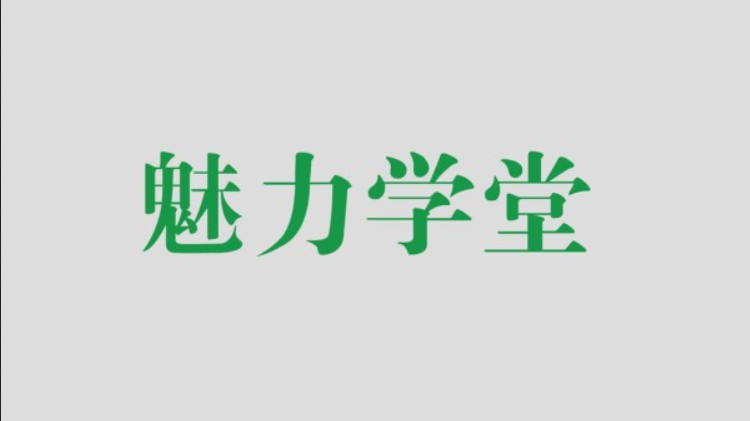 魅力学堂